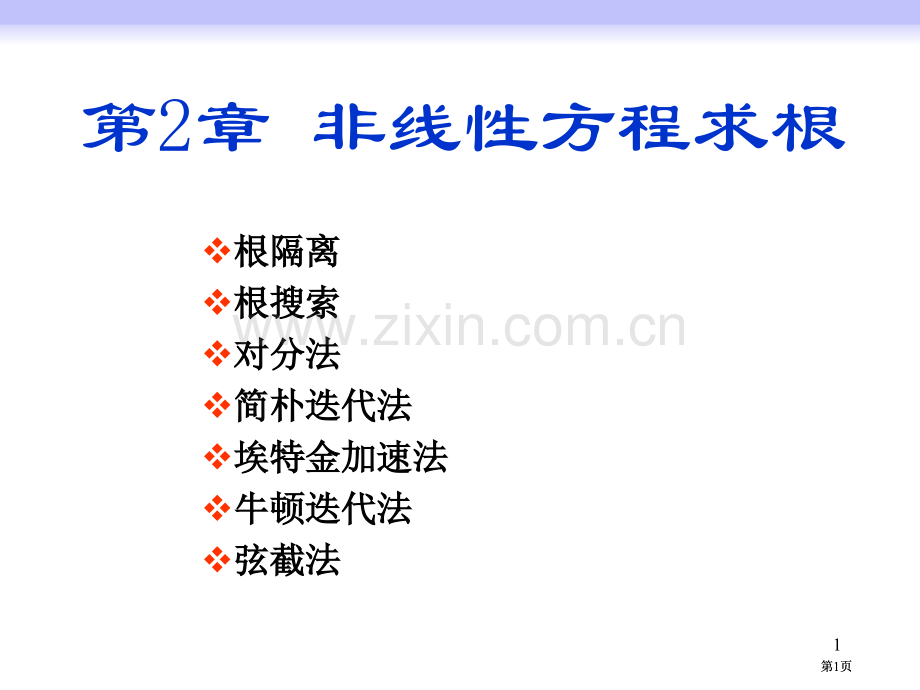 第2章 非线性方程求根

❖根隔离
❖根搜索
❖对分法
❖简朴迭代法
❖埃特金加速法
❖牛顿迭代法
❖弦截法

www.zixin.com.cn

1
第1页